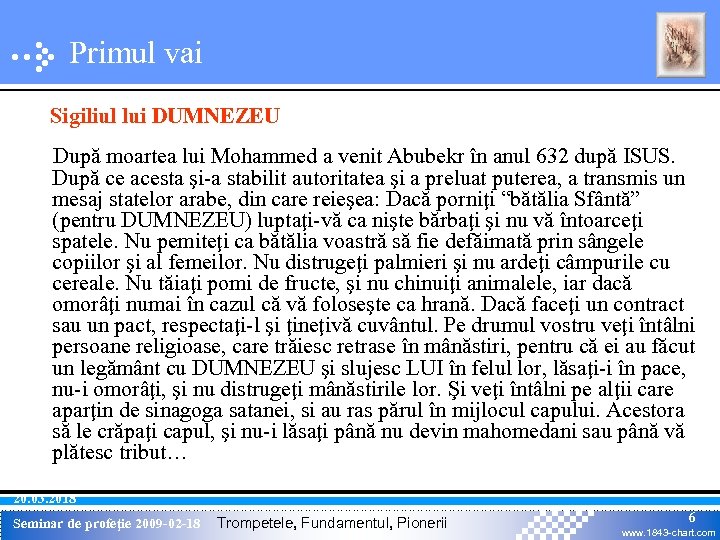 Primul vai

Sigiliul lui DUMNEZEU

După moartea lui Mohammed a venit Abubekr în anul 632 după ISUS. După ce acesta şi-a stabilit autoritatea şi a preluat puterea, a transmis un mesaj statelor arabe, din care reieşea: Dacă porniţi “bătălia Sfântă” (pentru DUMNEZEU) luptaţi-vă ca nişte bărbaţi şi nu vă întoarceţi spatele. Nu pemiteţi ca bătălia voastră să fie defăimată prin sângele copiilor şi al femeilor. Nu distrugeţi palmieri şi nu ardeţi câmpurile cu cereale. Nu tăiaţi pomi de fructe, şi nu chinuiţi animalele, iar dacă omorâţi numai în cazul că vă foloseşte ca hrană. Dacă faceţi un contract sau un pact, respectaţi-l şi ţineţivă cuvântul. Pe drumul vostru veţi întâlni persoane religioase, care trăiesc retrase în mânăstiri, pentru că ei au făcut un legământ cu DUMNEZEU şi slujesc LUI în felul lor, lăsaţi-i în pace, nu-i omorâţi, şi nu distrugeţi mânăstirile lor. Şi veţi întâlni pe alţii care aparţin de sinagoga satanei, si au ras părul în mijlocul capului. Acestora să le crăpaţi capul, şi nu-i lăsaţi până nu devin mahomedani sau până vă plătesc tribut…

20.03.2018

Seminar de profeţie 2009-02-18 Trompetele, Fundamentul, Pionerii 6 www.1843-chart.com